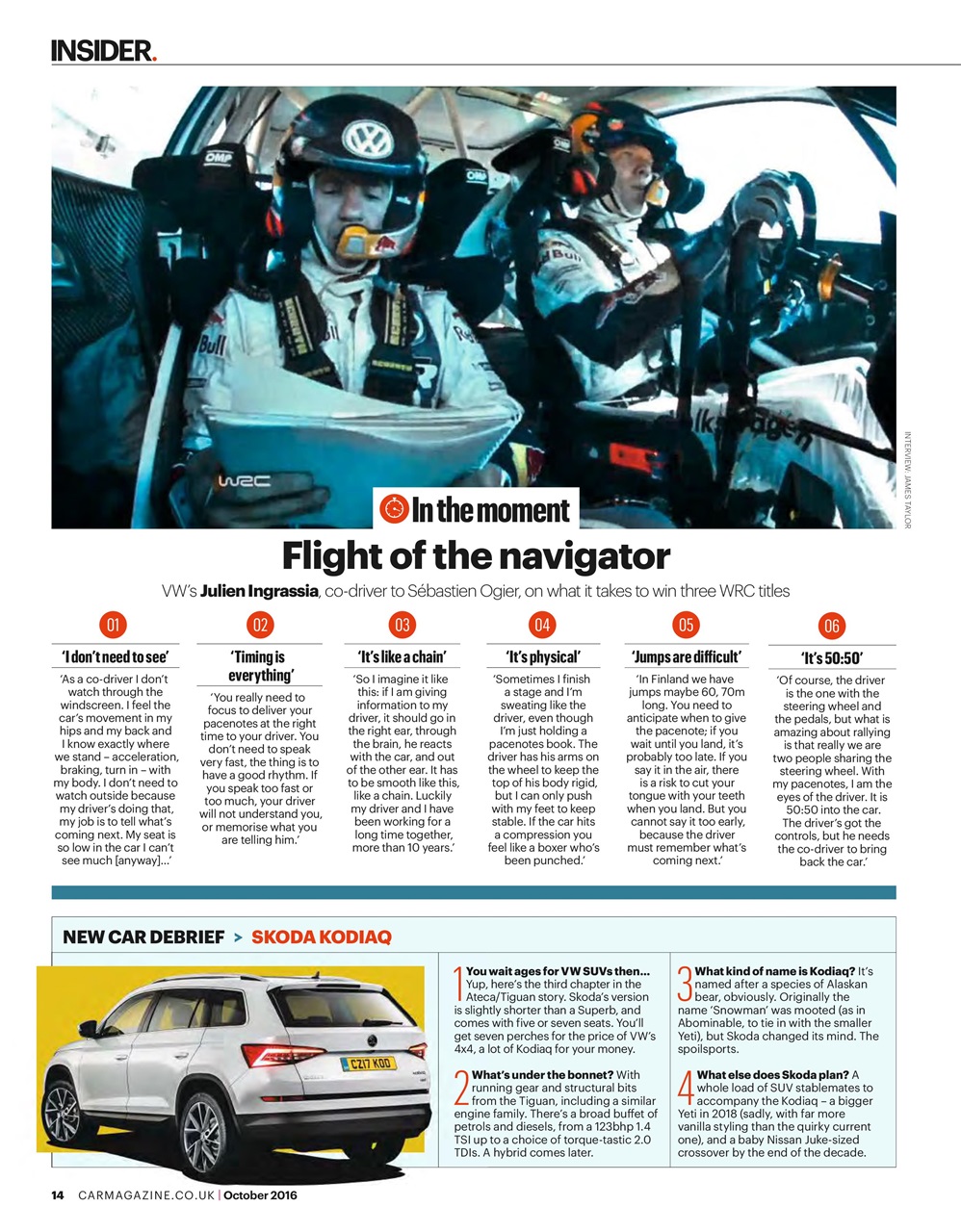 INSIDER.

INTERVIEW: JAMES TAYLOR

In the moment

Flight of the navigator

VW's **Julien Ingrassia**, co-driver to Sébastien Ogier, on what it takes to win three WRC titles

01
'I don't need to see'
'As a co-driver I don't watch through the windscreen. I feel the car's movement in my hips and my back and I know exactly where we stand – acceleration, braking, turn in – with my body. I don't need to watch outside because my driver's doing that, my job is to tell what's coming next. My seat is so low in the car I can't see much [anyway]...'

02
'Timing is everything'
'You really need to focus to deliver your pacenotes at the right time to your driver. You don't need to speak very fast, the thing is to have a good rhythm. If you speak too fast or too much, your driver will not understand you, or memorise what you are telling him.'

03
'It's like a chain'
'So I imagine it like this: if I am giving information to my driver, it should go in the right ear, through the brain, he reacts with the car, and out of the other ear. It has to be smooth like this, like a chain. Luckily my driver and I have been working for a long time together, more than 10 years.'

04
'It's physical'
'Sometimes I finish a stage and I'm sweating like the driver, even though I'm just holding a pacenotes book. The driver has his arms on the wheel to keep the top of his body rigid, but I can only push with my feet to keep stable. If the car hits a compression you feel like a boxer who's been punched.'

05
'Jumps are difficult'
'In Finland we have jumps maybe 60, 70m long. You need to anticipate when to give the pacenote; if you wait until you land, it's probably too late. If you say it in the air, there is a risk to cut your tongue with your teeth when you land. But you cannot say it too early, because the driver must remember what's coming next.'

06
'It's 50:50'
'Of course, the driver is the one with the steering wheel and the pedals, but what is amazing about rallying is that really we are two people sharing the steering wheel. With my pacenotes, I am the eyes of the driver. It is 50:50 into the car. The driver's got the controls, but he needs the co-driver to bring back the car.'

NEW CAR DEBRIEF > SKODA KODIAQ

CZ17 KOD

1 **You wait ages for VW SUVs then...** Yup, here's the third chapter in the Ateca/Tiguan story. Skoda's version is slightly shorter than a Superb, and comes with five or seven seats. You'll get seven perches for the price of VW's 4x4, a lot of Kodiaq for your money.

2 **What's under the bonnet?** With running gear and structural bits from the Tiguan, including a similar engine family. There's a broad buffet of petrols and diesels, from a 123bhp 1.4 TSI up to a choice of torque-tastic 2.0 TDIs. A hybrid comes later.

3 **What kind of name is Kodiaq?** It's named after a species of Alaskan bear, obviously. Originally the name 'Snowman' was mooted (as in Abominable, to tie in with the smaller Yeti), but Skoda changed its mind. The spoilsports.

4 **What else does Skoda plan?** A whole load of SUV stablemates to accompany the Kodiaq – a bigger Yeti in 2018 (sadly, with far more vanilla styling than the quirky current one), and a baby Nissan Juke-sized crossover by the end of the decade.

14 CARMAGAZINE.CO.UK | October 2016